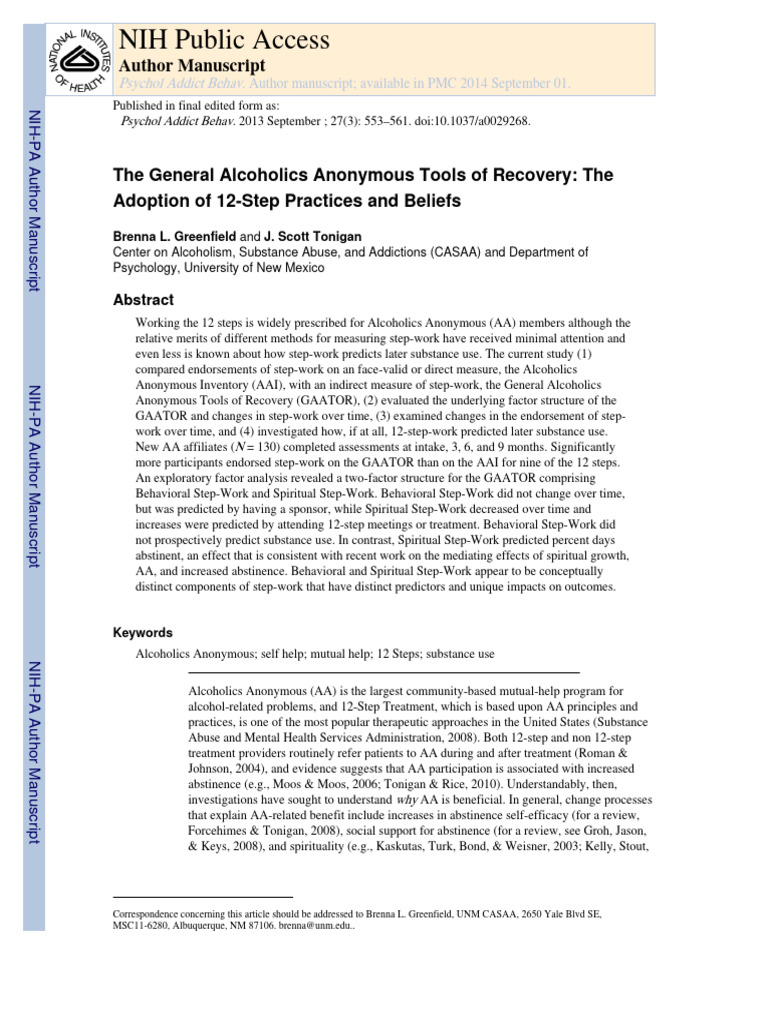 NATIONAL INSTITUTES OF HEALTH

NIH Public Access

Author Manuscript

Psychol Addict Behav. Author manuscript; available in PMC 2014 September 01.

NIH-PA Author Manuscript

NIH-PA Author Manuscript

NIH-PA Author Manuscript

Published in final edited form as:
Psychol Addict Behav. 2013 September ; 27(3): 553–561. doi:10.1037/a0029268.

The General Alcoholics Anonymous Tools of Recovery: The Adoption of 12-Step Practices and Beliefs

Brenna L. Greenfield and J. Scott Tonigan
Center on Alcoholism, Substance Abuse, and Addictions (CASAA) and Department of Psychology, University of New Mexico

Abstract

Working the 12 steps is widely prescribed for Alcoholics Anonymous (AA) members although the relative merits of different methods for measuring step-work have received minimal attention and even less is known about how step-work predicts later substance use. The current study (1) compared endorsements of step-work on an face-valid or direct measure, the Alcoholics Anonymous Inventory (AAI), with an indirect measure of step-work, the General Alcoholics Anonymous Tools of Recovery (GAATOR), (2) evaluated the underlying factor structure of the GAATOR and changes in step-work over time, (3) examined changes in the endorsement of step-work over time, and (4) investigated how, if at all, 12-step-work predicted later substance use. New AA affiliates ($N = 130$) completed assessments at intake, 3, 6, and 9 months. Significantly more participants endorsed step-work on the GAATOR than on the AAI for nine of the 12 steps. An exploratory factor analysis revealed a two-factor structure for the GAATOR comprising Behavioral Step-Work and Spiritual Step-Work. Behavioral Step-Work did not change over time, but was predicted by having a sponsor, while Spiritual Step-Work decreased over time and increases were predicted by attending 12-step meetings or treatment. Behavioral Step-Work did not prospectively predict substance use. In contrast, Spiritual Step-Work predicted percent days abstinent, an effect that is consistent with recent work on the mediating effects of spiritual growth, AA, and increased abstinence. Behavioral and Spiritual Step-Work appear to be conceptually distinct components of step-work that have distinct predictors and unique impacts on outcomes.

Keywords

Alcoholics Anonymous; self help; mutual help; 12 Steps; substance use

Alcoholics Anonymous (AA) is the largest community-based mutual-help program for alcohol-related problems, and 12-Step Treatment, which is based upon AA principles and practices, is one of the most popular therapeutic approaches in the United States (Substance Abuse and Mental Health Services Administration, 2008). Both 12-step and non 12-step treatment providers routinely refer patients to AA during and after treatment (Roman & Johnson, 2004), and evidence suggests that AA participation is associated with increased abstinence (e.g., Moos & Moos, 2006; Tonigan & Rice, 2010). Understandably, then, investigations have sought to understand why AA is beneficial. In general, change processes that explain AA-related benefit include increases in abstinence self-efficacy (for a review, Forcehimes & Tonigan, 2008), social support for abstinence (for a review, see Groh, Jason, & Keys, 2008), and spirituality (e.g., Kaskutas, Turk, Bond, & Weisner, 2003; Kelly, Stout,

Correspondence concerning this article should be addressed to Brenna L. Greenfield, UNM CASAA, 2650 Yale Blvd SE, MSC11-6280, Albuquerque, NM 87106. brenna@unm.edu..